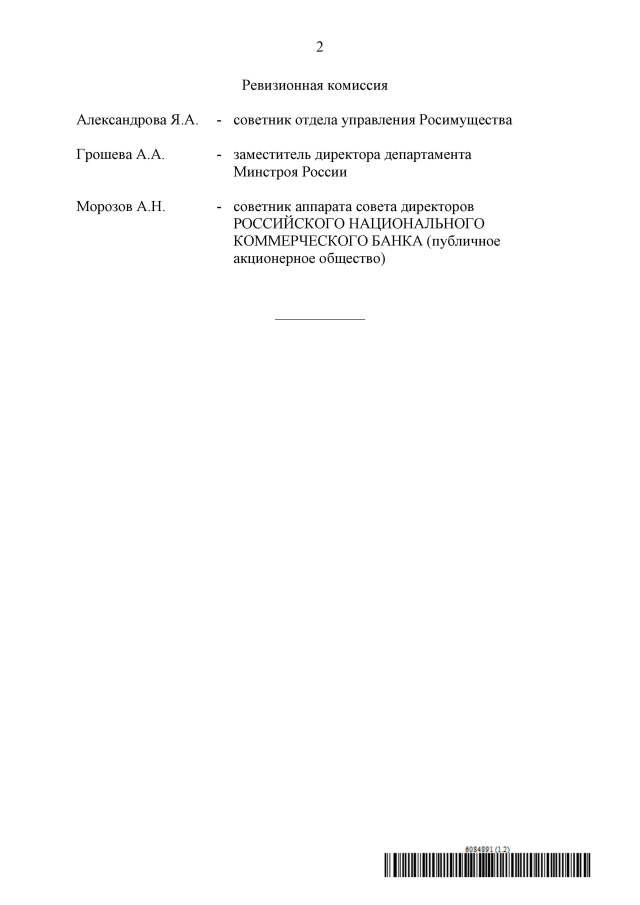 2

Ревизионная комиссия

Александрова Я.А. - советник отдела управления Росимущества

Грошева А.А. - заместитель директора департамента Минстроя России

Морозов А.Н. - советник аппарата совета директоров РОССИЙСКОГО НАЦИОНАЛЬНОГО КОММЕРЧЕСКОГО БАНКА (публичное акционерное общество)

6084891 (1.2)